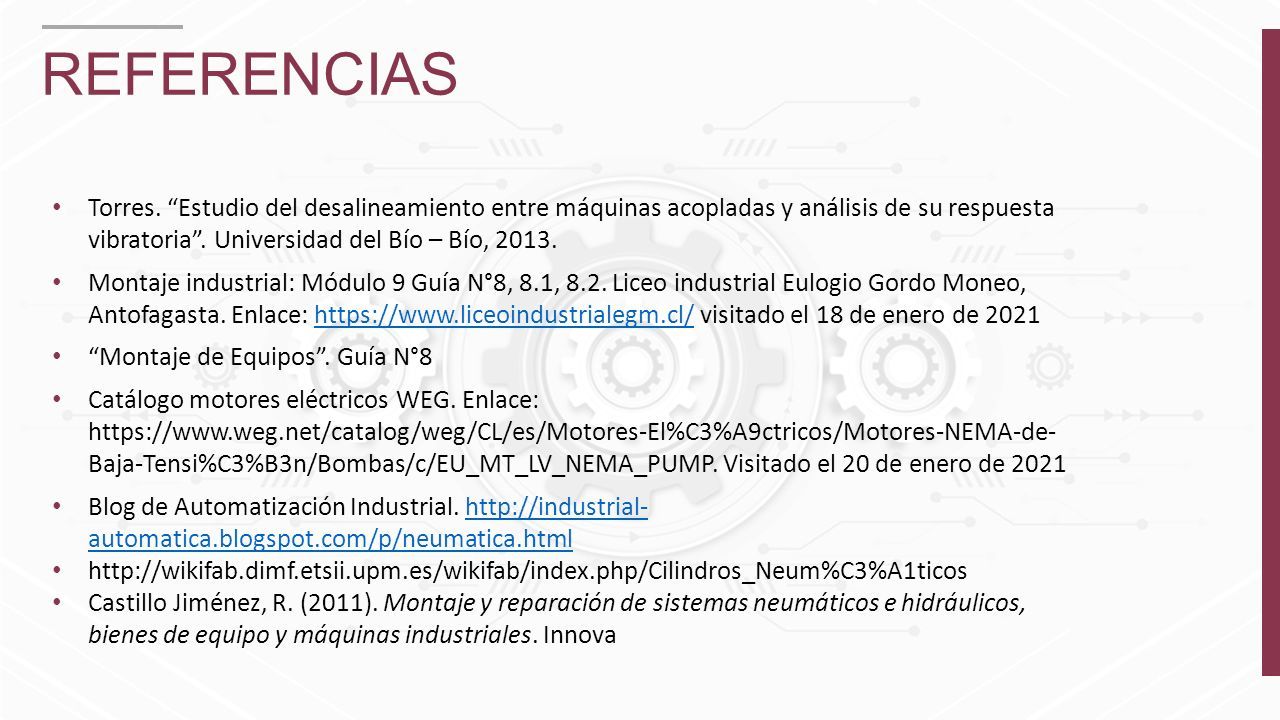 REFERENCIAS

• Torres. “Estudio del desalineamiento entre máquinas acopladas y análisis de su respuesta vibratoria”. Universidad del Bío – Bío, 2013.

• Montaje industrial: Módulo 9 Guía N°8, 8.1, 8.2. Liceo industrial Eulogio Gordo Moneo, Antofagasta. Enlace: https://www.liceoindustrialegm.cl/ visitado el 18 de enero de 2021

• “Montaje de Equipos”. Guía N°8

• Catálogo motores eléctricos WEG. Enlace: https://www.weg.net/catalog/weg/CL/es/Motores-El%C3%A9ctricos/Motores-NEMA-de-Baja-Tensi%C3%B3n/Bombas/c/EU_MT_LV_NEMA_PUMP. Visitado el 20 de enero de 2021

• Blog de Automatización Industrial. http://industrial-automatica.blogspot.com/p/neumatica.html

• http://wikifab.dimf.etsii.upm.es/wikifab/index.php/Cilindros_Neum%C3%A1ticos

• Castillo Jiménez, R. (2011). Montaje y reparación de sistemas neumáticos e hidráulicos, bienes de equipo y máquinas industriales. Innova